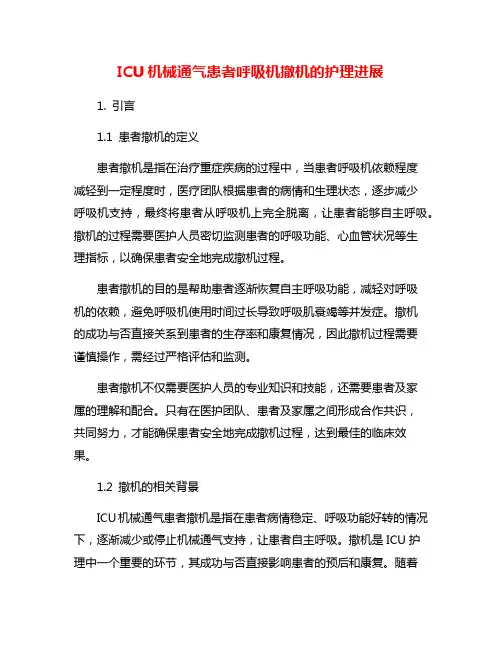 ICU 机械通气患者呼吸机撤机的护理进展

1. 引言

1.1 患者撤机的定义

患者撤机是指在治疗重症疾病的过程中，当患者呼吸机依赖程度减轻到一定程度时，医疗团队根据患者的病情和生理状态，逐步减少呼吸机支持，最终将患者从呼吸机上完全脱离，让患者能够自主呼吸。撤机的过程需要医护人员密切监测患者的呼吸功能、心血管状况等生理指标，以确保患者安全地完成撤机过程。

患者撤机的目的是帮助患者逐渐恢复自主呼吸功能，减轻对呼吸机的依赖，避免呼吸机使用时间过长导致呼吸肌衰竭等并发症。撤机的成功与否直接关系到患者的生存率和康复情况，因此撤机过程需要谨慎操作，需经过严格评估和监测。

患者撤机不仅需要医护人员的专业知识和技能，还需要患者及家属的理解和配合。只有在医护团队、患者及家属之间形成合作共识，共同努力，才能确保患者安全地完成撤机过程，达到最佳的临床效果。

1.2 撤机的相关背景

ICU 机械通气患者撤机是指在患者病情稳定、呼吸功能好转的情况下，逐渐减少或停止机械通气支持，让患者自主呼吸。撤机是 ICU 护理中一个重要的环节，其成功与否直接影响患者的预后和康复。随着